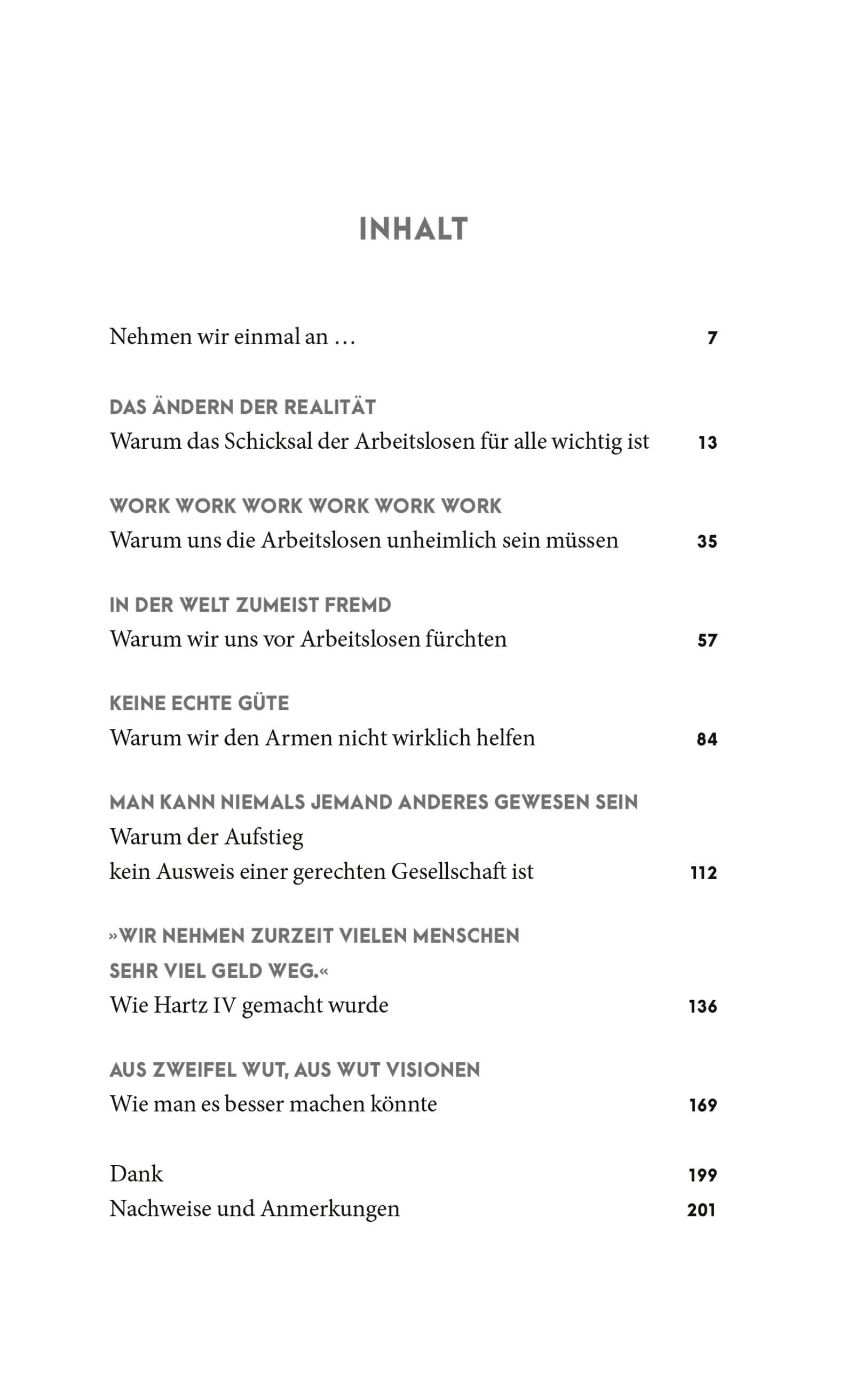 INHALT

Nehmen wir einmal an … 7

DAS ÄNDERN DER REALITÄT
Warum das Schicksal der Arbeitslosen für alle wichtig ist 13

WORK WORK WORK WORK WORK WORK
Warum uns die Arbeitslosen unheimlich sein müssen 35

IN DER WELT ZUMEIST FREMD
Warum wir uns vor Arbeitslosen fürchten 57

KEINE ECHTE GÜTE
Warum wir den Armen nicht wirklich helfen 84

MAN KANN NIEMALS JEMAND ANDERES GEWESEN SEIN
Warum der Aufstieg
kein Ausweis einer gerechten Gesellschaft ist 112

»WIR NEHMEN ZURZEIT VIELEN MENSCHEN
SEHR VIEL GELD WEG.«
Wie Hartz IV gemacht wurde 136

AUS ZWEIFEL WUT, AUS WUT VISIONEN
Wie man es besser machen könnte 169

Dank 199
Nachweise und Anmerkungen 201